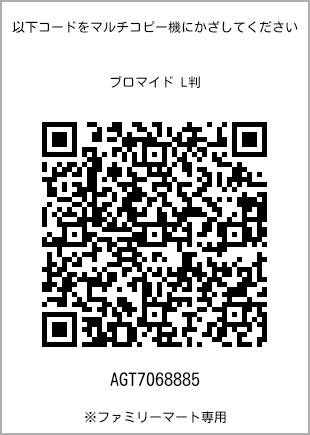 以下コードをマルチコピー機にかざしてください

ブロマイド L判

AGT7068885

※ファミリーマート専用